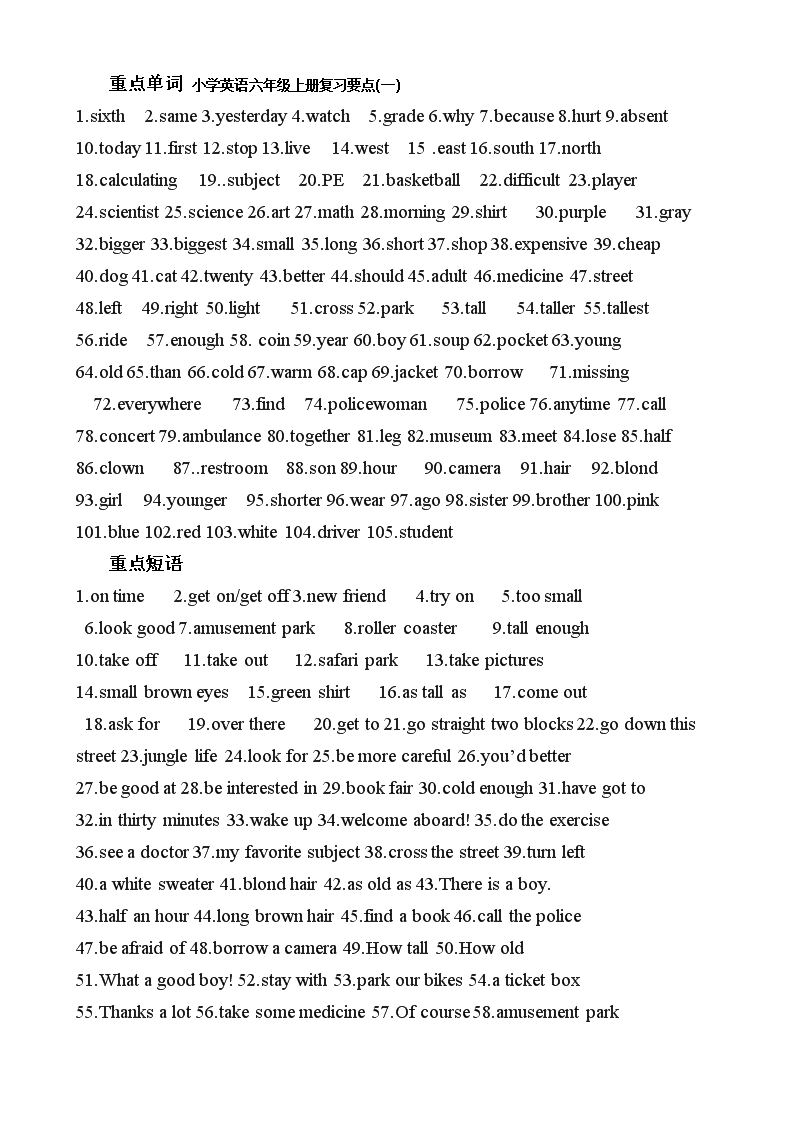 重点单词 小学英语六年级上册复习要点(一)

1.sixth 2.same 3.yesterday 4.watch 5.grade 6.why 7.because 8.hurt 9.absent 10.today 11.first 12.stop 13.live 14.west 15 .east 16.south 17.north 18.calculating 19..subject 20.PE 21.basketball 22.difficult 23.player 24.scientist 25.science 26.art 27.math 28.morning 29.shirt 30.purple 31.gray 32.bigger 33.biggest 34.small 35.long 36.short 37.shop 38.expensive 39.cheap 40.dog 41.cat 42.twenty 43.better 44.should 45.adult 46.medicine 47.street 48.left 49.right 50.light 51.cross 52.park 53.tall 54.taller 55.tallest 56.ride 57.enough 58. coin 59.year 60.boy 61.soup 62.pocket 63.young 64.old 65.than 66.cold 67.warm 68.cap 69.jacket 70.borrow 71.missing 72.everywhere 73.find 74.policewoman 75.police 76.anytime 77.call 78.concert 79.ambulance 80.together 81.leg 82.museum 83.meet 84.lose 85.half 86.clown 87..restroom 88.son 89.hour 90.camera 91.hair 92.blond 93.girl 94.younger 95.shorter 96.wear 97.ago 98.sister 99.brother 100.pink 101.blue 102.red 103.white 104.driver 105.student

重点短语

1.on time 2.get on/get off 3.new friend 4.try on 5.too small 6.look good 7.amusement park 8.roller coaster 9.tall enough 10.take off 11.take out 12.safari park 13.take pictures 14.small brown eyes 15.green shirt 16.as tall as 17.come out 18.ask for 19.over there 20.get to 21.go straight two blocks 22.go down this street 23.jungle life 24.look for 25.be more careful 26.you'd better 27.be good at 28.be interested in 29.book fair 30.cold enough 31.have got to 32.in thirty minutes 33.wake up 34.welcome aboard! 35.do the exercise 36.see a doctor 37.my favorite subject 38.cross the street 39.turn left 40.a white sweater 41.blond hair 42.as old as 43.There is a boy. 43.half an hour 44.long brown hair 45.find a book 46.call the police 47.be afraid of 48.borrow a camera 49.How tall 50.How old 51.What a good boy! 52.stay with 53.park our bikes 54.a ticket box 55.Thanks a lot 56.take some medicine 57.Of course 58.amusement park